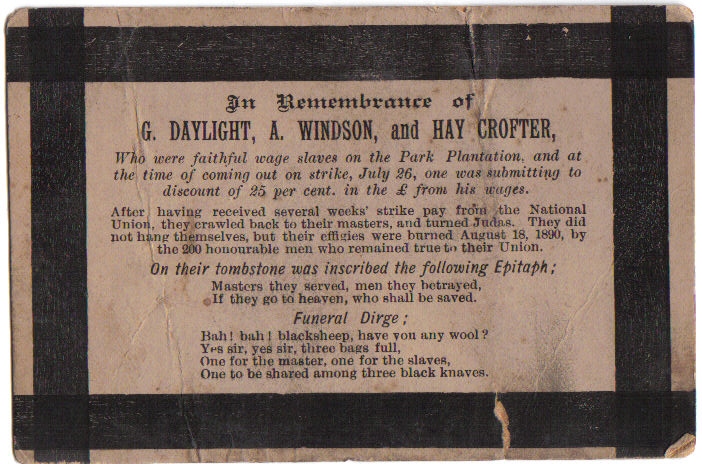 In Remembrance of
G. DAYLIGHT, A. WINDSON, and HAY CROFTER,

Who were faithful wage slaves on the Park Plantation, and at the time of coming out on strike, July 26, one was submitting to discount of 25 per cent. in the £ from his wages.

After having received several weeks' strike pay from the National Union, they crawled back to their masters, and turned Judas. They did not hang themselves, but their effigies were burned August 18, 1890, by the 200 honourable men who remained true to their Union.

On their tombstone was inscribed the following Epitaph;

Masters they served, men they betrayed,
If they go to heaven, who shall be saved.

Funeral Dirge;

Bah! bah! blacksheep, have you any wool?
Yes sir, yes sir, three bags full,
One for the master, one for the slaves,
One to be shared among three black knaves.